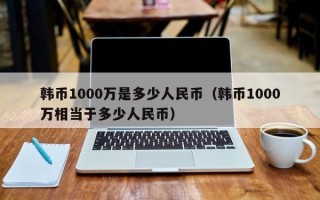 韩币1000万是多少人民币（韩币1000万相当于多少人民币）